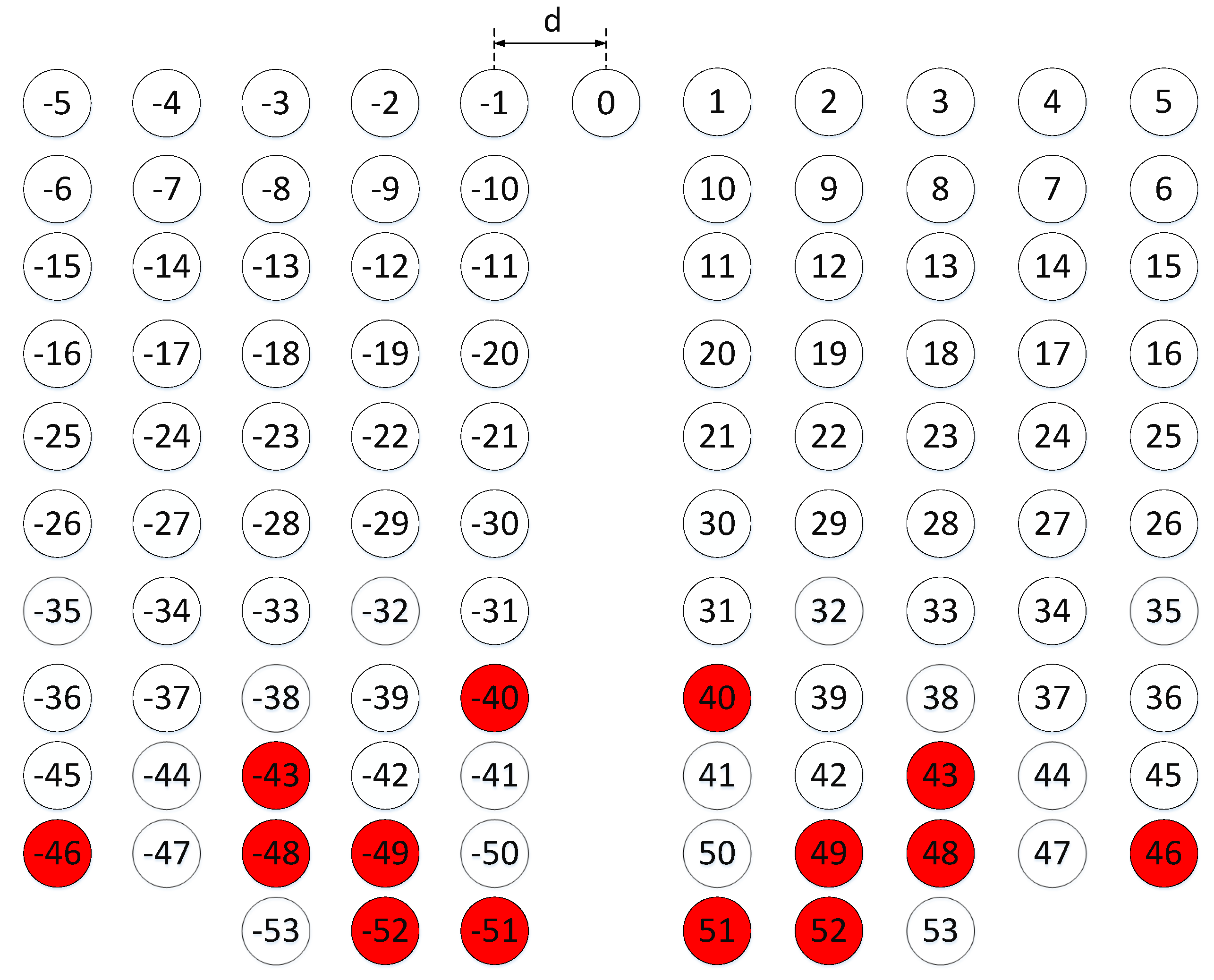 d

-5 -4 -3 -2 -1 0 1 2 3 4 5

-6 -7 -8 -9 -10 10 9 8 7 6

-15 -14 -13 -12 -11 11 12 13 14 15

-16 -17 -18 -19 -20 20 19 18 17 16

-25 -24 -23 -22 -21 21 22 23 24 25

-26 -27 -28 -29 -30 30 29 28 27 26

-35 -34 -33 -32 -31 31 32 33 34 35

-36 -37 -38 -39 -40 40 39 38 37 36

-45 -44 -43 -42 -41 41 42 43 44 45

-46 -47 -48 -49 -50 50 49 48 47 46

-53 -52 -51 51 52 53